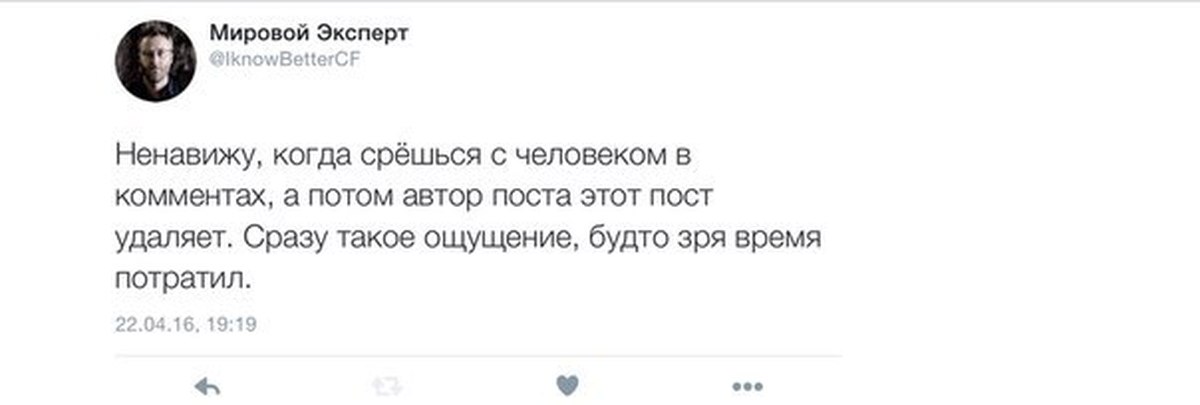 Мировой Эксперт
@IknowBetterCF

Ненавижу, когда срёшься с человеком в комментах, а потом автор поста этот пост удаляет. Сразу такое ощущение, будто зря время потратил.

22.04.16, 19:19